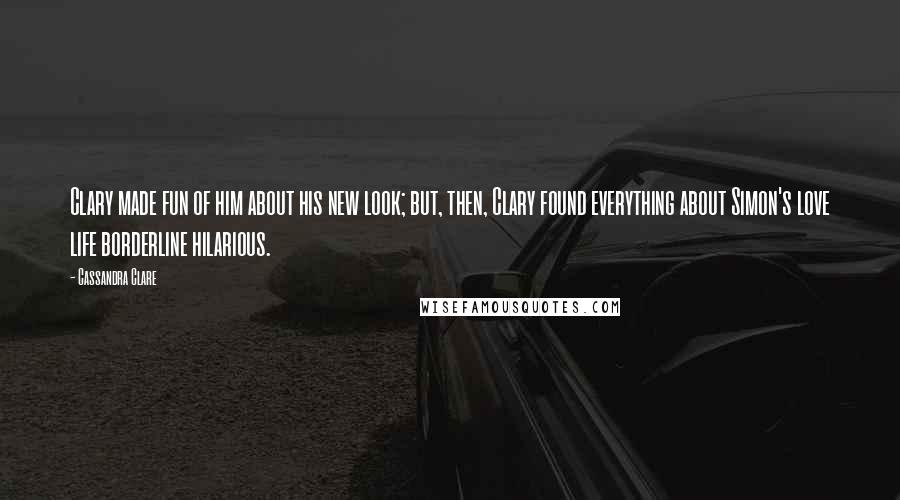 Clary made fun of him about his new look; but, then, Clary found everything about Simon's love life borderline hilarious.

- Cassandra Clare

WISEFAMOUSQUOTES.COM